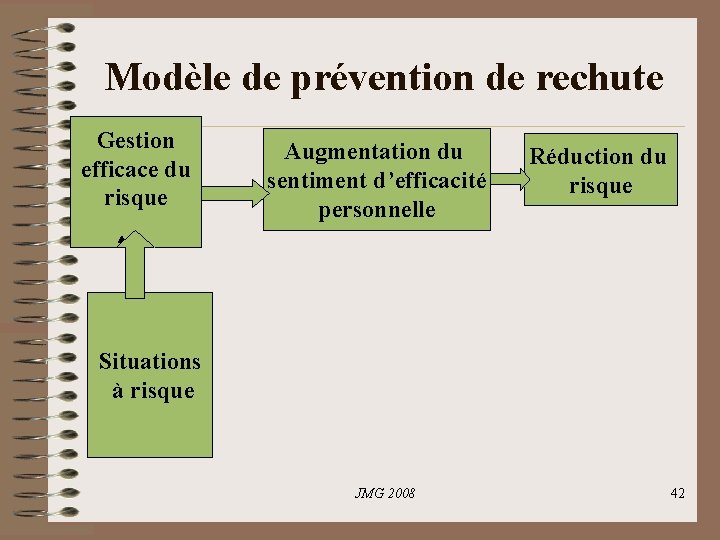 Modèle de prévention de rechute

Gestion efficace du risque

Augmentation du sentiment d'efficacité personnelle

Réduction du risque

Situations à risque

JMG 2008

42